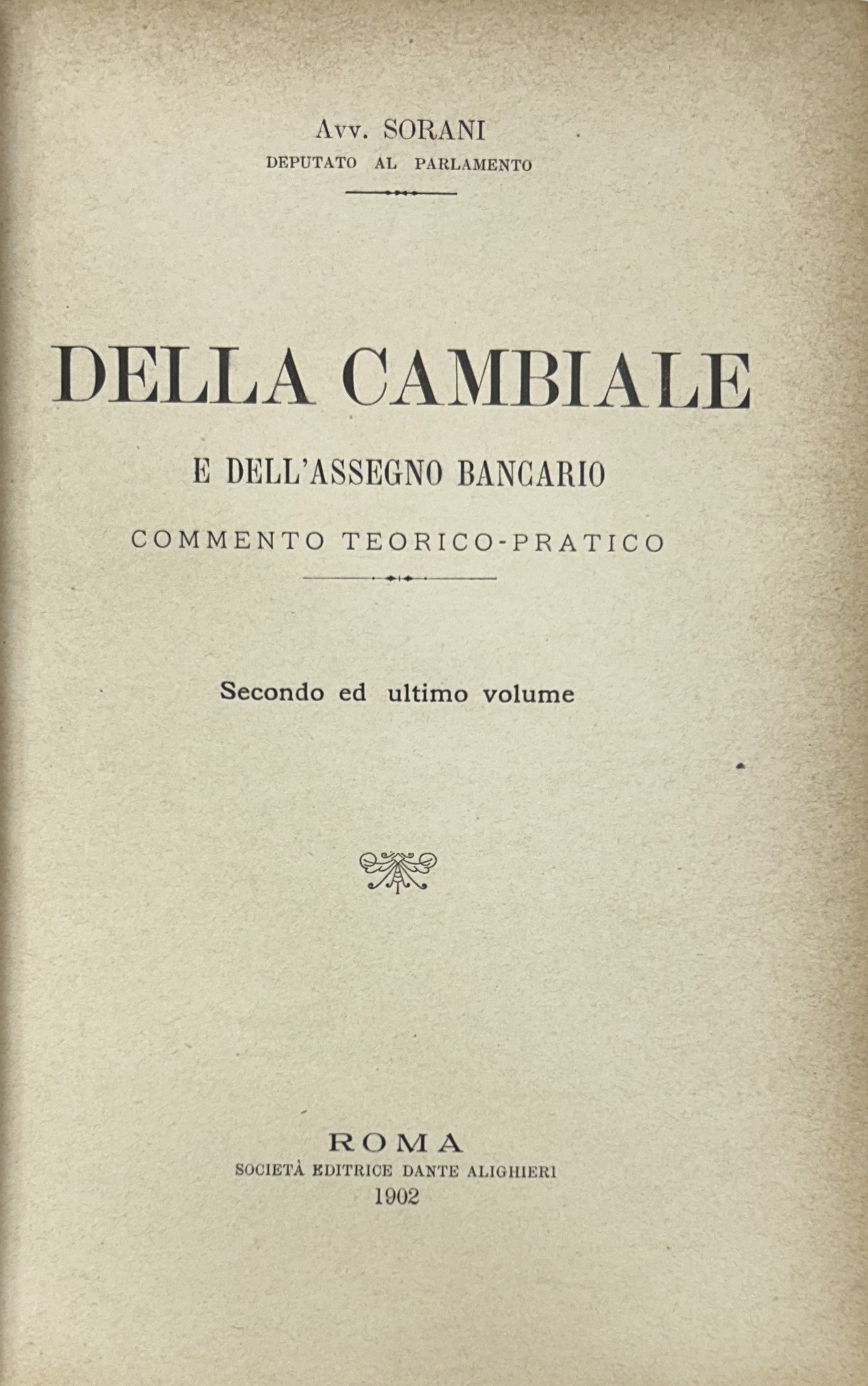 Avv. SORANI
DEPUTATO AL PARLAMENTO

DELLA CAMBIALE

E DELL'ASSEGNO BANCARIO

COMMENTO TEORICO-PRATICO

Secondo ed ultimo volume

ROMA
SOCIETÀ EDITRICE DANTE ALIGHIERI
1902